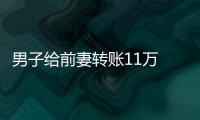 男子给前妻转账11万